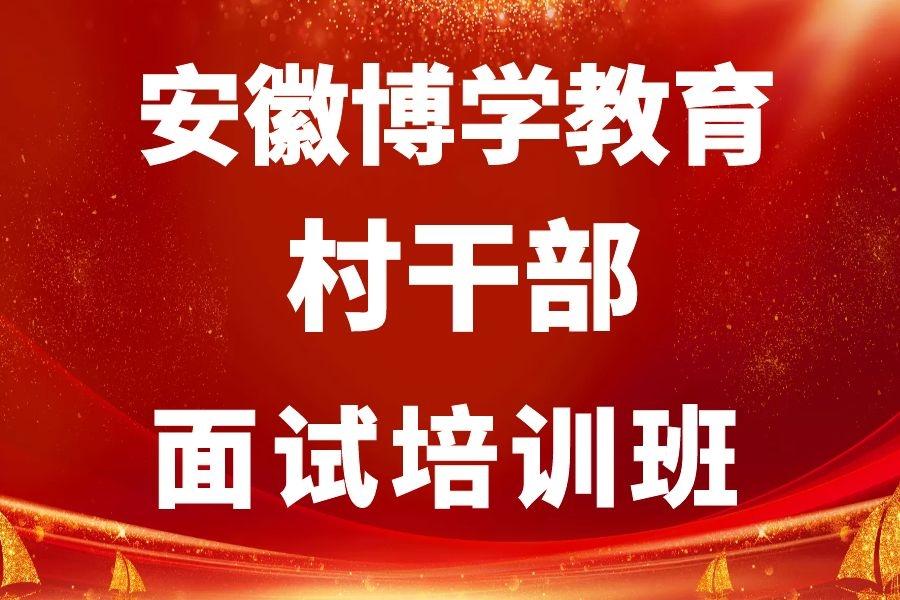 安徽博学教育
村干部
面试培训班